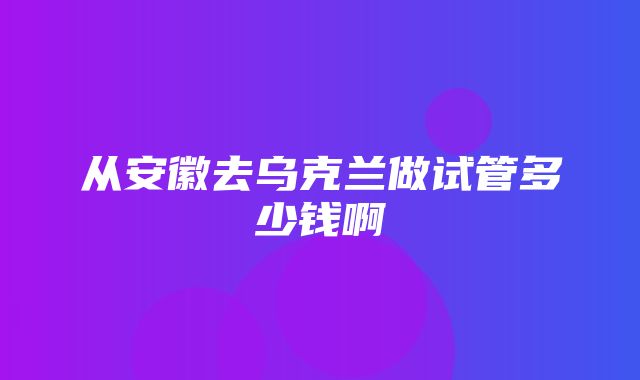 从安徽去乌克兰做试管多少钱啊